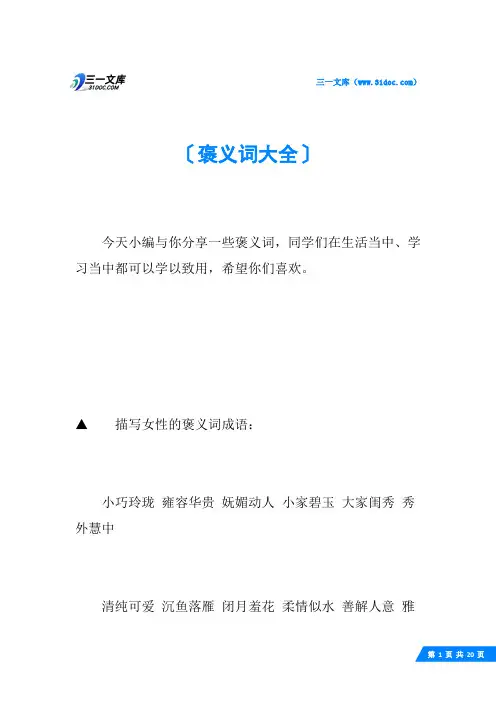 三一文库
31DOC.COM

三一文库（www.31doc.com）

〔褒义词大全〕

今天小编与你分享一些褒义词，同学们在生活当中、学习当中都可以学以致用，希望你们喜欢。

▲　描写女性的褒义词成语：

小巧玲珑 雍容华贵 妩媚动人 小家碧玉 大家闺秀 秀外慧中

清纯可爱 沉鱼落雁 闭月羞花 柔情似水 善解人意 雅

第 1 页 共 20 页